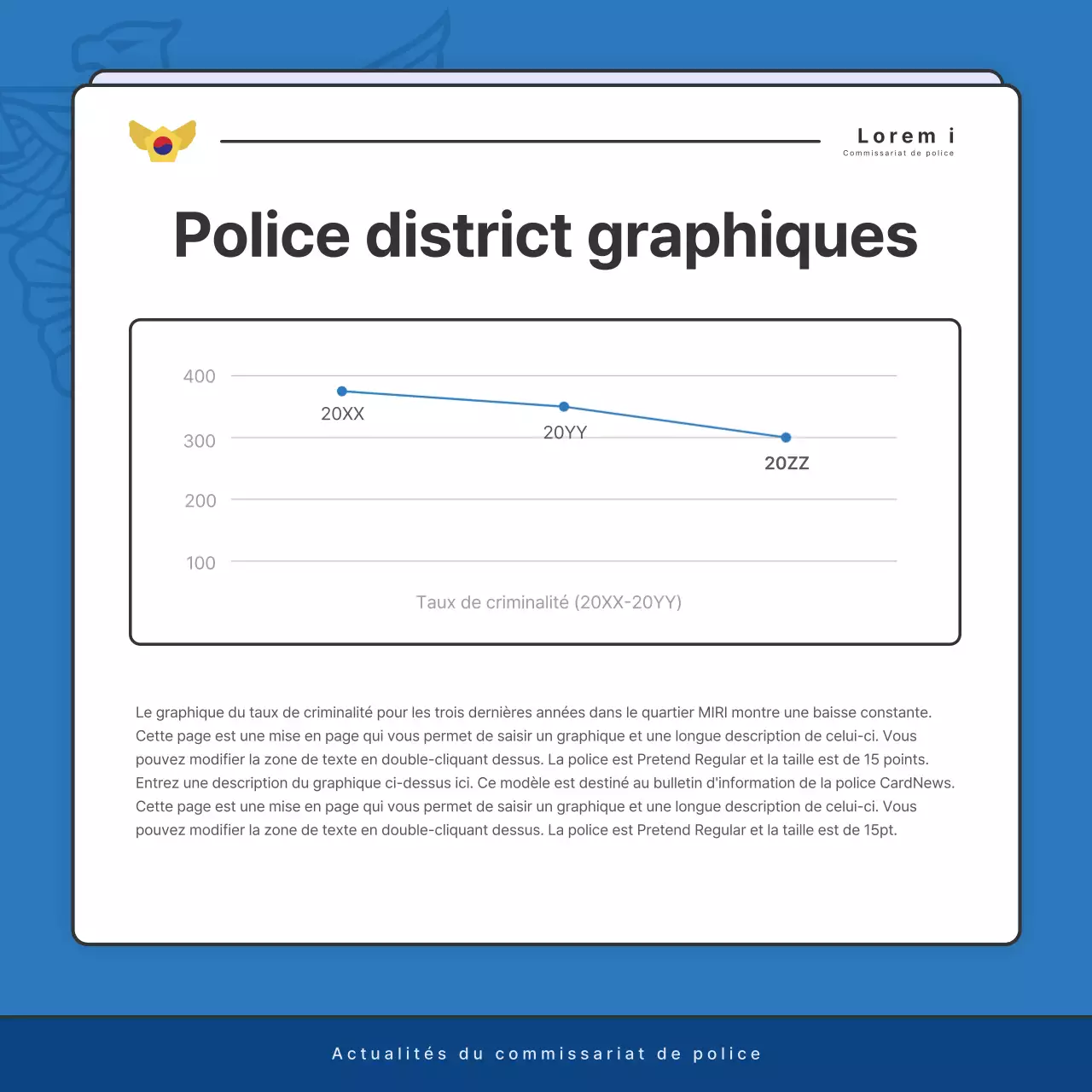 Lorem i
Commissariat de police

Police district graphiques

400
300
200
100

20XX
20YY
20ZZ

Taux de criminalité (20XX-20YY)

Le graphique du taux de criminalité pour les trois dernières années dans le quartier MIRI montre une baisse constante. Cette page est une mise en page qui vous permet de saisir un graphique et une longue description de celui-ci. Vous pouvez modifier la zone de texte en double-cliquant dessus. La police est Pretend Regular et la taille est de 15 points. Entrez une description du graphique ci-dessus ici. Ce modèle est destiné au bulletin d'information de la police CardNews. Cette page est une mise en page qui vous permet de saisir un graphique et une longue description de celui-ci. Vous pouvez modifier la zone de texte en double-cliquant dessus. La police est Pretend Regular et la taille est de 15pt.

Actualités du commissariat de police